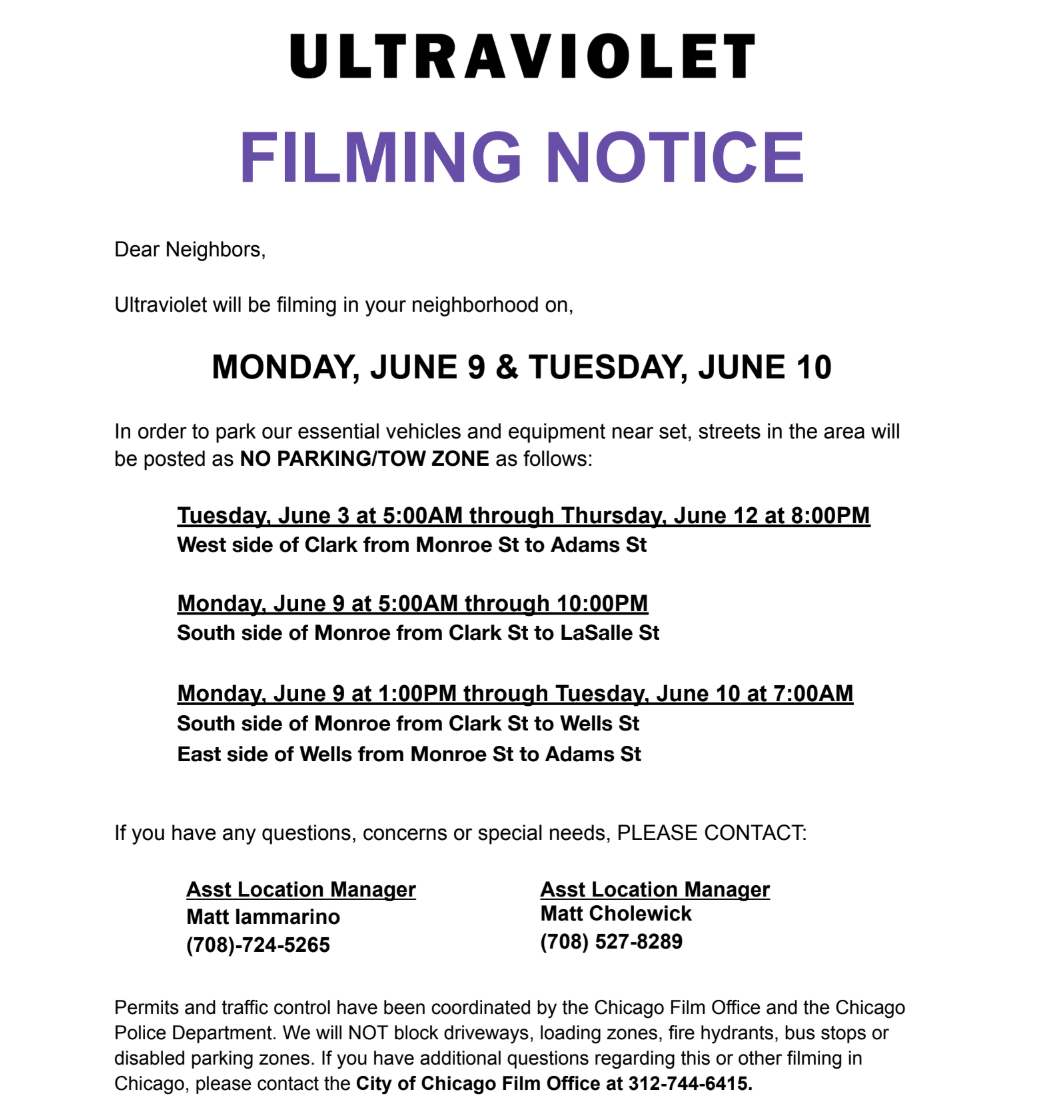 ULTRAVIOLET

FILMING NOTICE

Dear Neighbors,

Ultraviolet will be filming in your neighborhood on,

MONDAY, JUNE 9 & TUESDAY, JUNE 10

In order to park our essential vehicles and equipment near set, streets in the area will be posted as NO PARKING/TOW ZONE as follows:

Tuesday, June 3 at 5:00AM through Thursday, June 12 at 8:00PM
West side of Clark from Monroe St to Adams St

Monday, June 9 at 5:00AM through 10:00PM
South side of Monroe from Clark St to LaSalle St

Monday, June 9 at 1:00PM through Tuesday, June 10 at 7:00AM
South side of Monroe from Clark St to Wells St
East side of Wells from Monroe St to Adams St

If you have any questions, concerns or special needs, PLEASE CONTACT:

Asst Location Manager
Matt Iammarino
(708)-724-5265

Asst Location Manager
Matt Cholewick
(708) 527-8289

Permits and traffic control have been coordinated by the Chicago Film Office and the Chicago Police Department. We will NOT block driveways, loading zones, fire hydrants, bus stops or disabled parking zones. If you have additional questions regarding this or other filming in Chicago, please contact the City of Chicago Film Office at 312-744-6415.